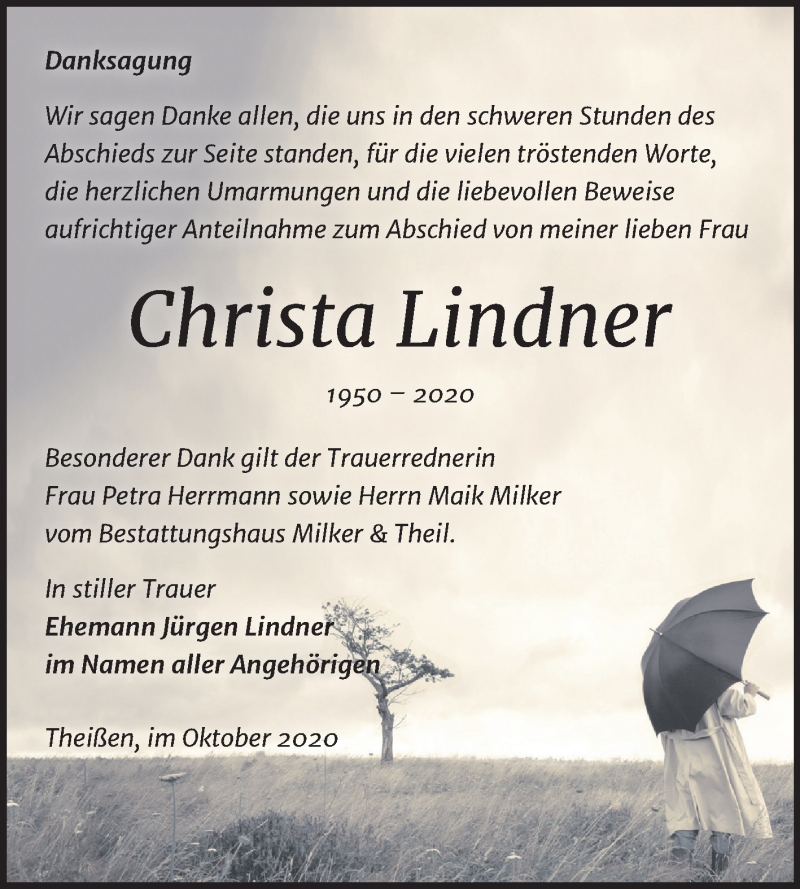 Danksagung

Wir sagen Danke allen, die uns in den schweren Stunden des Abschieds zur Seite standen, für die vielen tröstenden Worte, die herzlichen Umarmungen und die liebevollen Beweise aufrichtiger Anteilnahme zum Abschied von meiner lieben Frau

Christa Lindner

1950 – 2020

Besonderer Dank gilt der Trauerrednerin Frau Petra Herrmann sowie Herrn Maik Milker vom Bestattungshaus Milker & Theil.

In stiller Trauer
Ehemann Jürgen Lindner
im Namen aller Angehörigen

Theißen, im Oktober 2020